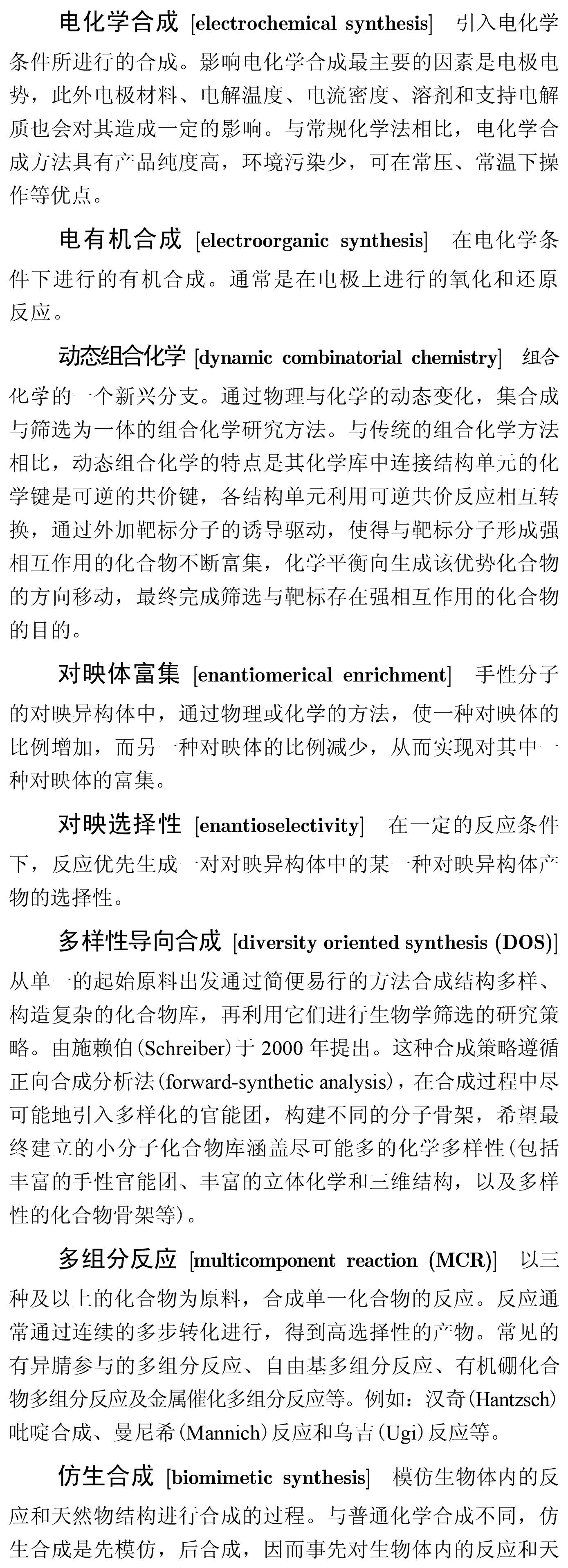 电化学合成 [electrochemical synthesis] 引入电化学条件所进行的合成。影响电化学合成最主要的因素是电极电势，此外电极材料、电解温度、电流密度、溶剂和支持电解质也会对其造成一定的影响。与常规化学法相比，电化学合成方法具有产品纯度高，环境污染少，可在常压、常温下操作等优点。

电有机合成 [electroorganic synthesis] 在电化学条件下进行的有机合成。通常是在电极上进行的氧化和还原反应。

动态组合化学 [dynamic combinatorial chemistry] 组合化学的一个新兴分支。通过物理与化学的动态变化，集合成与筛选为一体的组合化学研究方法。与传统的组合化学方法相比，动态组合化学的特点是其化学库中连接结构单元的化学键是可逆的共价键，各结构单元利用可逆共价反应相互转换，通过外加靶标分子的诱导驱动，使得与靶标分子形成强相互作用的化合物不断富集，化学平衡向生成该优势化合物的方向移动，最终完成筛选与靶标存在强相互作用的化合物的目的。

对映体富集 [enantiomerical enrichment] 手性分子的对映异构体中，通过物理或化学的方法，使一种对映体的比例增加，而另一种对映体的比例减少，从而实现对其中一种对映体的富集。

对映选择性 [enantioselectivity] 在一定的反应条件下，反应优先生成一对对映异构体中的某一种对映异构体产物的选择性。

多样性导向合成 [diversity oriented synthesis (DOS)] 从单一的起始原料出发通过简便易行的方法合成结构多样、构造复杂的化合物库，再利用它们进行生物学筛选的研究策略。由施赖伯(Schreiber)于 2000 年提出。这种合成策略遵循正向合成分析法(forward-synthetic analysis)，在合成过程中尽可能地引入多样化的官能团，构建不同的分子骨架，希望最终建立的小分子化合物库涵盖尽可能多的化学多样性(包括丰富的手性官能团、丰富的立体化学和三维结构，以及多样性的化合物骨架等)。

多组分反应 [multicomponent reaction (MCR)] 以三种及以上的化合物为原料，合成单一化合物的反应。反应通常通过连续的多步转化进行，得到高选择性的产物。常见的有异腈参与的多组分反应、自由基多组分反应、有机硼化合物多组分反应及金属催化多组分反应等。例如：汉奇(Hantzsch)吡啶合成、曼尼希(Mannich)反应和乌吉(Ugi)反应等。

仿生合成 [biomimetic synthesis] 模仿生物体内的反应和天然物结构进行合成的过程。与普通化学合成不同，仿生合成是先模仿，后合成，因而事先对生物体内的反应和天